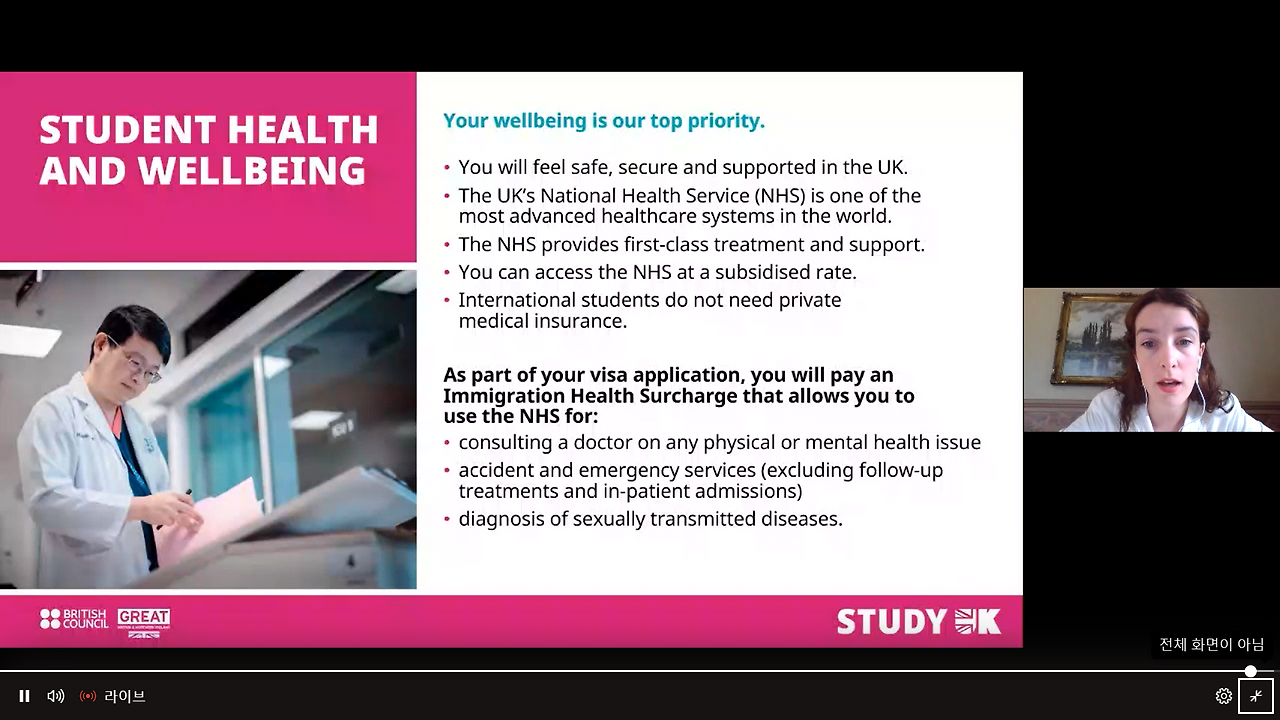 STUDENT HEALTH AND WELLBEING

Your wellbeing is our top priority.

• You will feel safe, secure and supported in the UK.
• The UK's National Health Service (NHS) is one of the most advanced healthcare systems in the world.
• The NHS provides first-class treatment and support.
• You can access the NHS at a subsidised rate.
• International students do not need private medical insurance.

As part of your visa application, you will pay an Immigration Health Surcharge that allows you to use the NHS for:
• consulting a doctor on any physical or mental health issue
• accident and emergency services (excluding follow-up treatments and in-patient admissions)
• diagnosis of sexually transmitted diseases.

BRITISH COUNCIL GREAT

STUDY UK

전체 화면이 아님

라이브